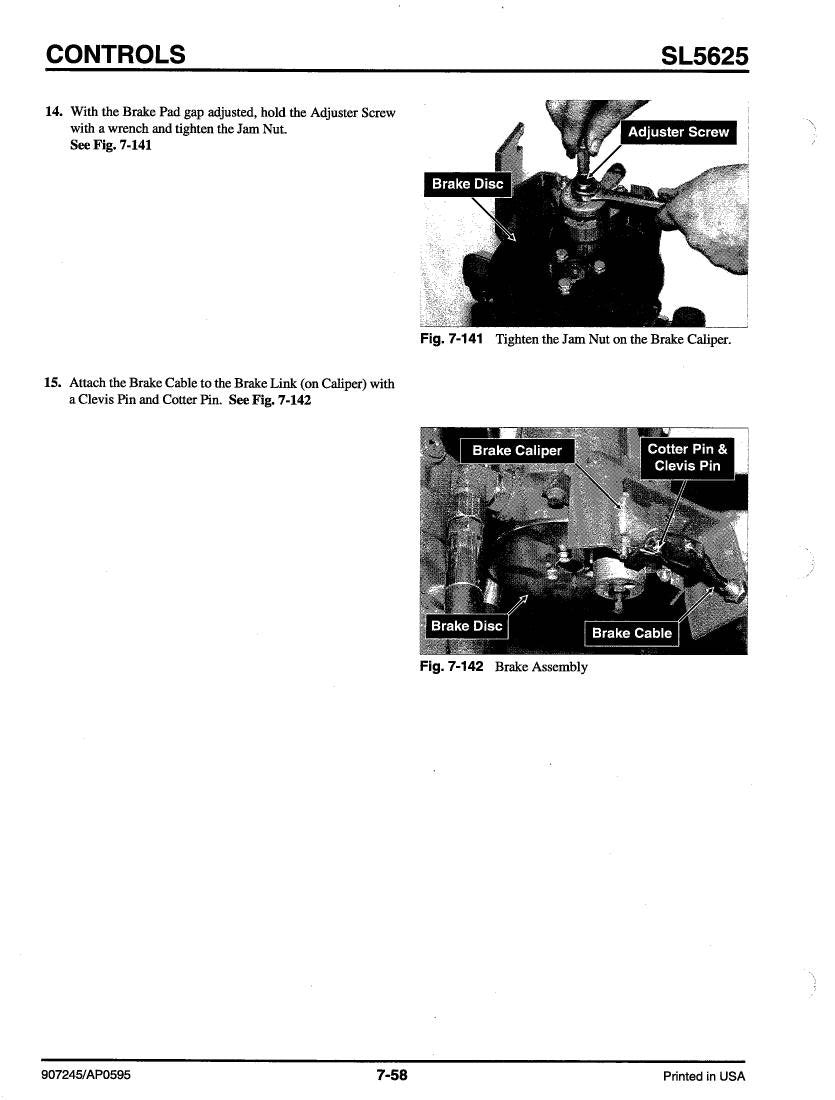 CONTROLS SL5625

14. With the Brake Pad gap adjusted, hold the Adjuster Screw with a wrench and tighten the Jam Nut. See Fig. 7-141

Adjuster Screw

Brake Disc

Fig. 7-141 Tighten the Jam Nut on the Brake Caliper.

15. Attach the Brake Cable to the Brake Link (on Caliper) with a Clevis Pin and Cotter Pin. See Fig. 7-142

Brake Caliper

Cotter Pin & Clevis Pin

Brake Disc

Brake Cable

Fig. 7-142 Brake Assembly

907245/AP0595 7-58 Printed in USA